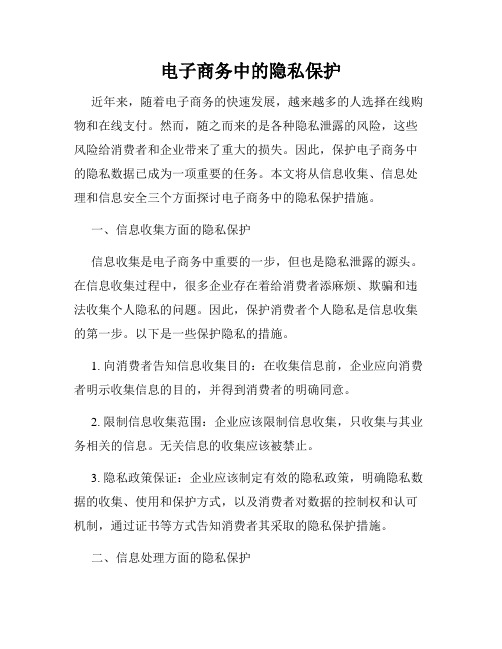 电子商务中的隐私保护

近年来，随着电子商务的快速发展，越来越多的人选择在线购物和在线支付。然而，随之而来的是各种隐私泄露的风险，这些风险给消费者和企业带来了重大的损失。因此，保护电子商务中的隐私数据已成为一项重要的任务。本文将从信息收集、信息处理和信息安全三个方面探讨电子商务中的隐私保护措施。

一、信息收集方面的隐私保护

信息收集是电子商务中重要的一步，但也是隐私泄露的源头。在信息收集过程中，很多企业存在着给消费者添麻烦、欺骗和违法收集个人隐私的问题。因此，保护消费者个人隐私是信息收集的第一步。以下是一些保护隐私的措施。

1. 向消费者告知信息收集目的：在收集信息前，企业应向消费者明示收集信息的目的，并得到消费者的明确同意。

2. 限制信息收集范围：企业应该限制信息收集，只收集与其业务相关的信息。无关信息的收集应该被禁止。

3. 隐私政策保证：企业应该制定有效的隐私政策，明确隐私数据的收集、使用和保护方式，以及消费者对数据的控制权和认可机制，通过证书等方式告知消费者其采取的隐私保护措施。

二、信息处理方面的隐私保护